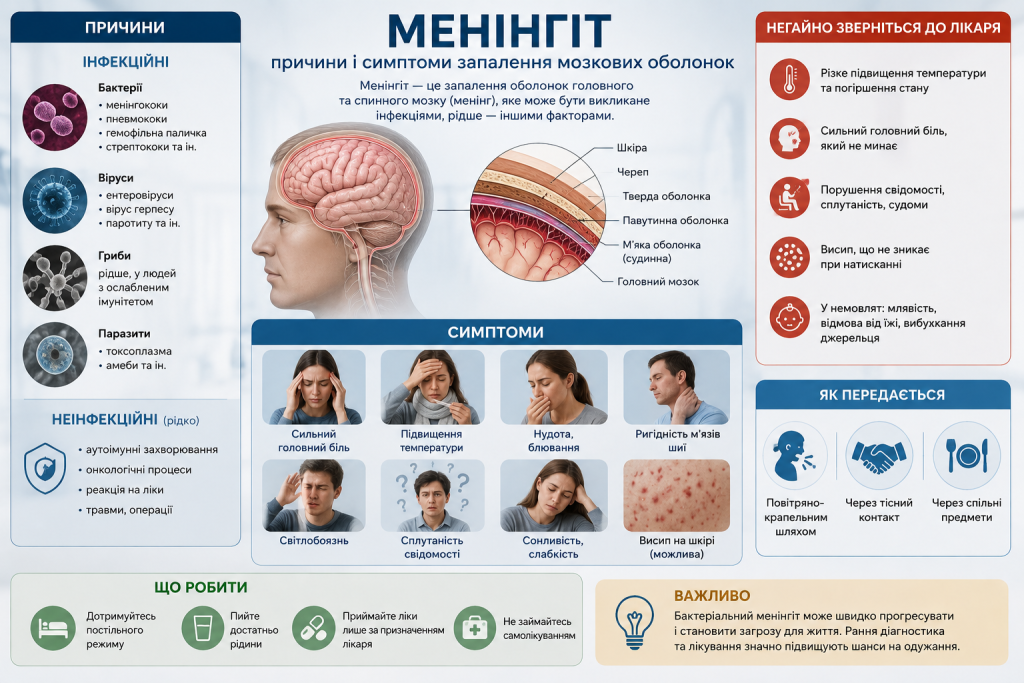 ПРИЧИНИ

ІНФЕКЦІЙНІ

Бактерії
• менінгококи
• пневмококи
• гемофільна паличка
• стрептококи та ін.

Віруси
• ентеровіруси
• вірус герпесу
• паротиту та ін.

Гриби
рідше, у людей з ослабленим імунітетом

Паразити
• токсоплазма
• амеби та ін.

НЕІНФЕКЦІЙНІ (рідко)

• аутоімунні захворювання
• онкологічні процеси
• реакція на ліки
• травми, операції

МЕНІНГІТ

причини і симптоми запалення мозкових оболонок

Менінгіт — це запалення оболонок головного та спинного мозку (менінг), яке може бути викликане інфекціями, рідше — іншими факторами.

Шкіра
Череп
Тверда оболонка
Павутинна оболонка
М'яка оболонка (судинна)
Головний мозок

СИМПТОМИ

Сильний головний біль
Підвищення температури
Нудота, блювання
Ригідність м'язів шиї
Світлобоязнь
Сплутаність свідомості
Сонливість, слабкість
Висип на шкірі (можлива)

НЕГАЙНО ЗВЕРНІТЬСЯ ДО ЛІКАРЯ

Різке підвищення температури та погіршення стану

Сильний головний біль, який не минає

Порушення свідомості, сплутаність, судоми

Висип, що не зникає при натисканні

У немовлят: млявість, відмова від їжі, вибухання джерельця

ЯК ПЕРЕДАЄТЬСЯ

Повітряно-крапельним шляхом
Через тісний контакт
Через спільні предмети

ЩО РОБИТИ

Дотримуйтесь постільного режиму
Пийте достатньо рідини
Приймайте ліки лише за призначенням лікаря
Не займайтесь самолікуванням

ВАЖЛИВО

Бактеріальний менінгіт може швидко прогресувати і становити загрозу для життя. Рання діагностика та лікування значно підвищують шанси на одужання.